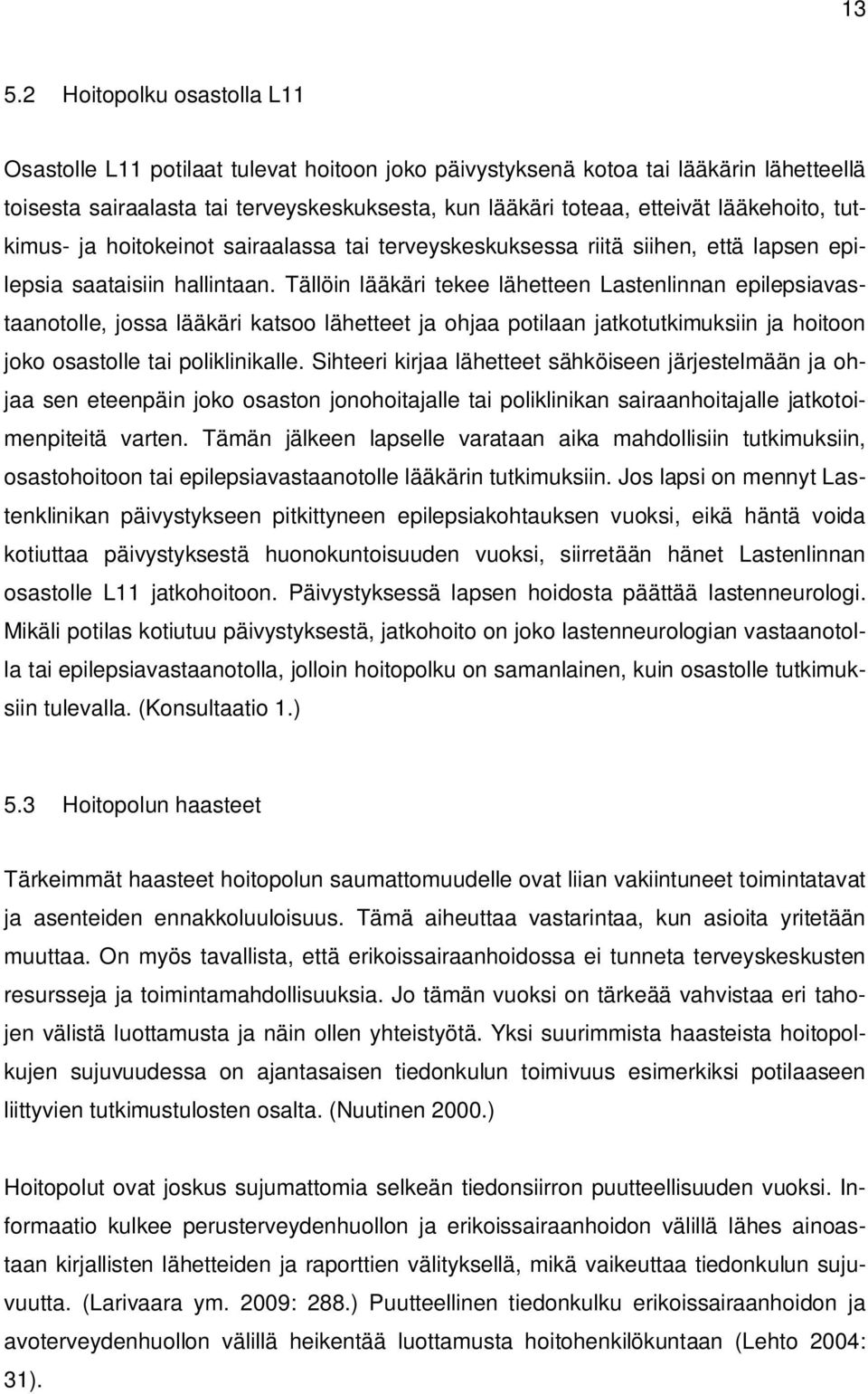 13

5.2 Hoitopolku osastolla L11

Osastolle L11 potilaat tulevat hoitoon joko päivystyksenä kotoa tai lääkärin lähetteellä toisesta sairaalasta tai terveyskeskuksesta, kun lääkäri toteaa, etteivät lääkehoito, tutkimus- ja hoitokeinot sairaalassa tai terveyskeskuksessa riitä siihen, että lapsen epilepsia saataisiin hallintaan. Tällöin lääkäri tekee lähetteen Lastenlinnan epilepsiavastaanotolle, jossa lääkäri katsoo lähetteet ja ohjaa potilaan jatkotutkimuksiin ja hoitoon joko osastolle tai poliklinikalle. Sihteeri kirjaa lähetteet sähköiseen järjestelmään ja ohjaa sen eteenpäin joko osaston jonohoitajalle tai poliklinikan sairaanhoitajalle jatkotoimenpiteitä varten. Tämän jälkeen lapselle varataan aika mahdollisiin tutkimuksiin, osastohoitoon tai epilepsiavastaanotolle lääkärin tutkimuksiin. Jos lapsi on mennyt Lastenklinikan päivystykseen pitkittyneen epilepsiakohtauksen vuoksi, eikä häntä voida kotiuttaa päivystyksestä huonokuntoisuuden vuoksi, siirretään hänet Lastenlinnan osastolle L11 jatkohoitoon. Päivystyksessä lapsen hoidosta päättää lastenneurologi. Mikäli potilas kotiutuu päivystyksestä, jatkohoito on joko lastenneurologian vastaanotolla tai epilepsiavastaanotolla, jolloin hoitopolku on samanlainen, kuin osastolle tutkimuksiin tulevalla. (Konsultaatio 1.)

5.3 Hoitopolun haasteet

Tärkeimmät haasteet hoitopolun saumattomuudelle ovat liian vakiintuneet toimintatavat ja asenteiden ennakkoluuloisuus. Tämä aiheuttaa vastarintaa, kun asioita yritetään muuttaa. On myös tavallista, että erikoissairaanhoidossa ei tunneta terveyskeskusten resursseja ja toimintamahdollisuuksia. Jo tämän vuoksi on tärkeää vahvistaa eri tahojen välistä luottamusta ja näin ollen yhteistyötä. Yksi suurimmista haasteista hoitopolkujen sujuvuudessa on ajantasaisen tiedonkulun toimivuus esimerkiksi potilaaseen liittyvien tutkimustulosten osalta. (Nuutinen 2000.)

Hoitopolut ovat joskus sujumattomia selkeän tiedonsiirron puutteellisuuden vuoksi. Informaatio kulkee perusterveydenhuollon ja erikoissairaanhoidon välillä lähes ainoastaan kirjallisten lähetteiden ja raporttien välityksellä, mikä vaikeuttaa tiedonkulun sujuvuutta. (Larivaara ym. 2009: 288.) Puutteellinen tiedonkulku erikoissairaanhoidon ja avoterveydenhuollon välillä heikentää luottamusta hoitohenkilökuntaan (Lehto 2004: 31).